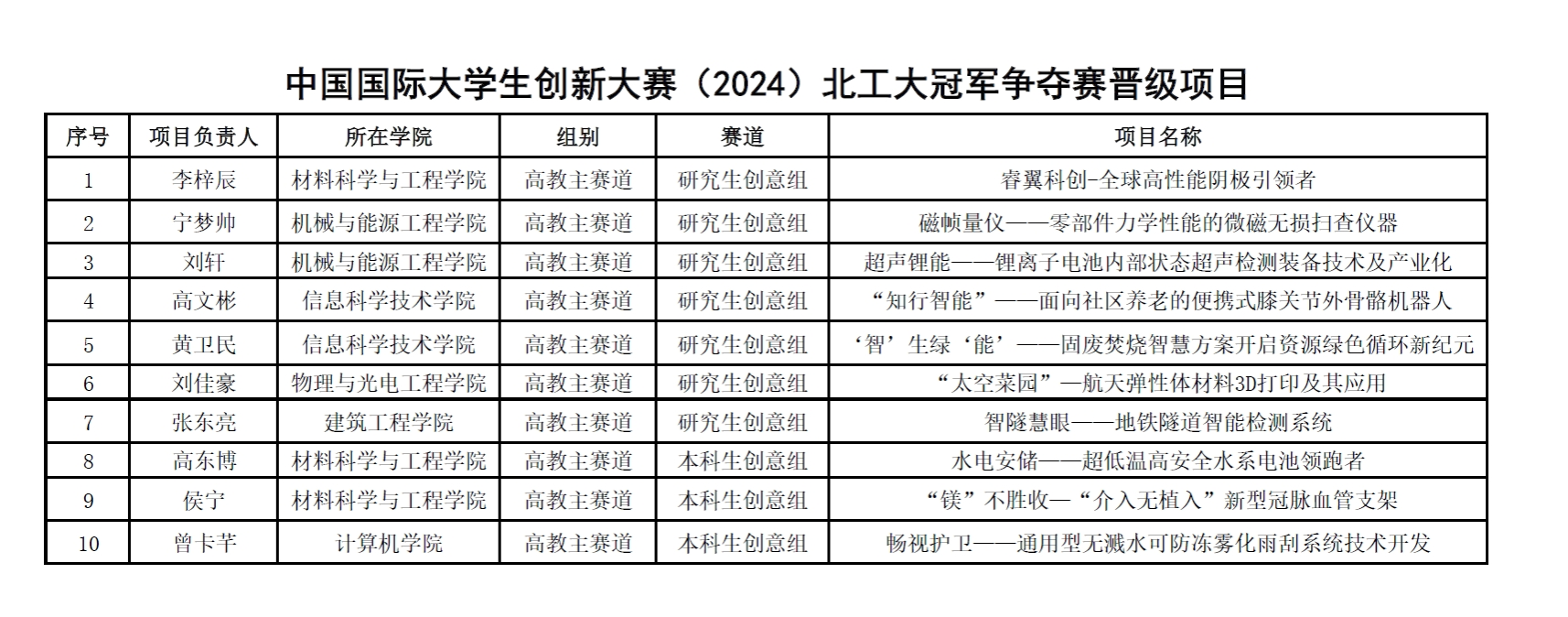 中国国际大学生创新大赛（2024）北工大冠军争夺赛晋级项目

| 序号 | 项目负责人 | 所在学院 | 组别 | 赛道 | 项目名称 |
|---|---|---|---|---|---|
| 1 | 李梓辰 | 材料科学与工程学院 | 高教主赛道 | 研究生创意组 | 睿翼科创-全球高性能阴极引领者 |
| 2 | 宁梦帅 | 机械与能源工程学院 | 高教主赛道 | 研究生创意组 | 磁帧量仪——零部件力学性能的微磁无损扫查仪器 |
| 3 | 刘轩 | 机械与能源工程学院 | 高教主赛道 | 研究生创意组 | 超声锂能——锂离子电池内部状态超声检测装备技术及产业化 |
| 4 | 高文彬 | 信息科学技术学院 | 高教主赛道 | 研究生创意组 | “知行智能”——面向社区养老的便携式膝关节外骨骼机器人 |
| 5 | 黄卫民 | 信息科学技术学院 | 高教主赛道 | 研究生创意组 | ‘智’生绿‘能’——固废焚烧智慧方案开启资源绿色循环新纪元 |
| 6 | 刘佳豪 | 物理与光电工程学院 | 高教主赛道 | 研究生创意组 | “太空菜园”—航天弹性体材料3D打印及其应用 |
| 7 | 张东亮 | 建筑工程学院 | 高教主赛道 | 研究生创意组 | 智隧慧眼——地铁隧道智能检测系统 |
| 8 | 高东博 | 材料科学与工程学院 | 高教主赛道 | 本科生创意组 | 水电安储——超低温高安全水系电池领跑者 |
| 9 | 侯宁 | 材料科学与工程学院 | 高教主赛道 | 本科生创意组 | “镁”不胜收—“介入无植入”新型冠脉血管支架 |
| 10 | 曾卡芊 | 计算机学院 | 高教主赛道 | 本科生创意组 | 畅视护卫——通用型无溅水可防冻雾化雨刮系统技术开发 |